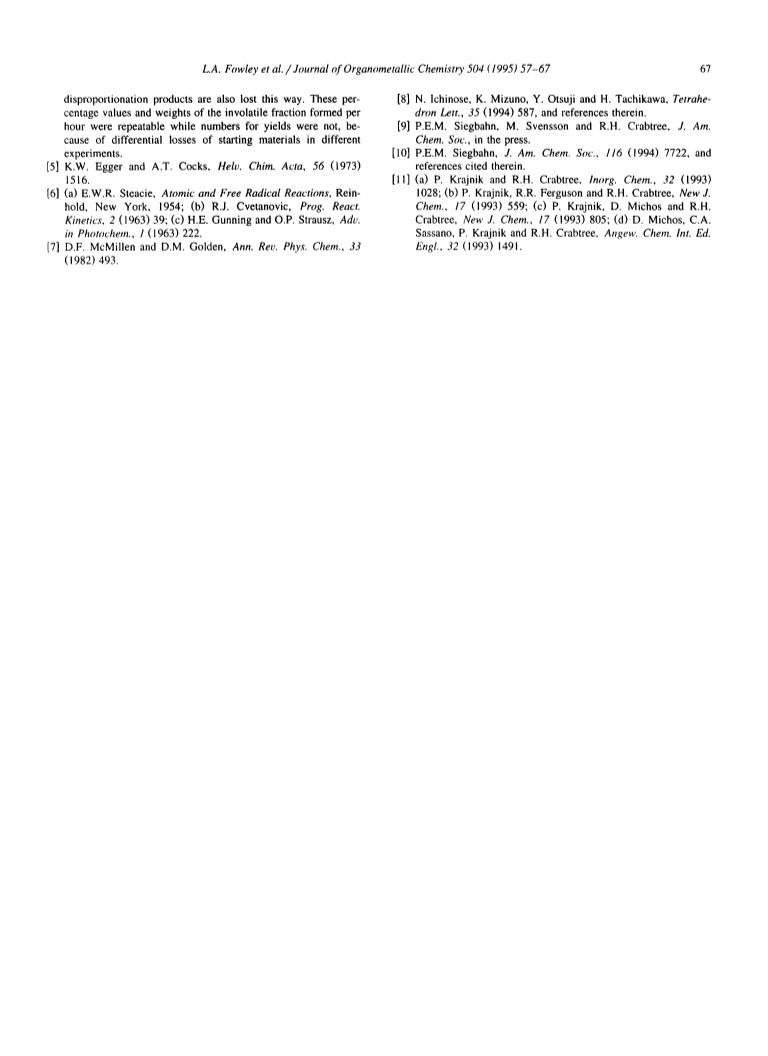 L.A. Fowley et al. / Journal of Organometallic Chemistry 504 (1995) 57–67

67

disproportionation products are also lost this way. These percentage values and weights of the involatile fraction formed per hour were repeatable while numbers for yields were not, because of differential losses of starting materials in different experiments.

[5] K.W. Egger and A.T. Cocks, Helv. Chim. Acta, 56 (1973) 1516.

[6] (a) E.W.R. Steacie, Atomic and Free Radical Reactions, Reinhold, New York, 1954; (b) R.J. Cvetanovic, Prog. React. Kinetics, 2 (1963) 39; (c) H.E. Gunning and O.P. Strausz, Adv. in Photochem., 1 (1963) 222.

[7] D.F. McMillen and D.M. Golden, Ann. Rev. Phys. Chem., 33 (1982) 493.

[8] N. Ichinose, K. Mizuno, Y. Otsuji and H. Tachikawa, Tetrahedron Lett., 35 (1994) 587, and references therein.

[9] P.E.M. Siegbahn, M. Svensson and R.H. Crabtree, J. Am. Chem. Soc., in the press.

[10] P.E.M. Siegbahn, J. Am. Chem. Soc., 116 (1994) 7722, and references cited therein.

[11] (a) P. Krajnik and R.H. Crabtree, Inorg. Chem., 32 (1993) 1028; (b) P. Krajnik, R.R. Ferguson and R.H. Crabtree, New J. Chem., 17 (1993) 559; (c) P. Krajnik, D. Michos and R.H. Crabtree, New J. Chem., 17 (1993) 805; (d) D. Michos, C.A. Sassano, P. Krajnik and R.H. Crabtree, Angew. Chem. Int. Ed. Engl., 32 (1993) 1491.